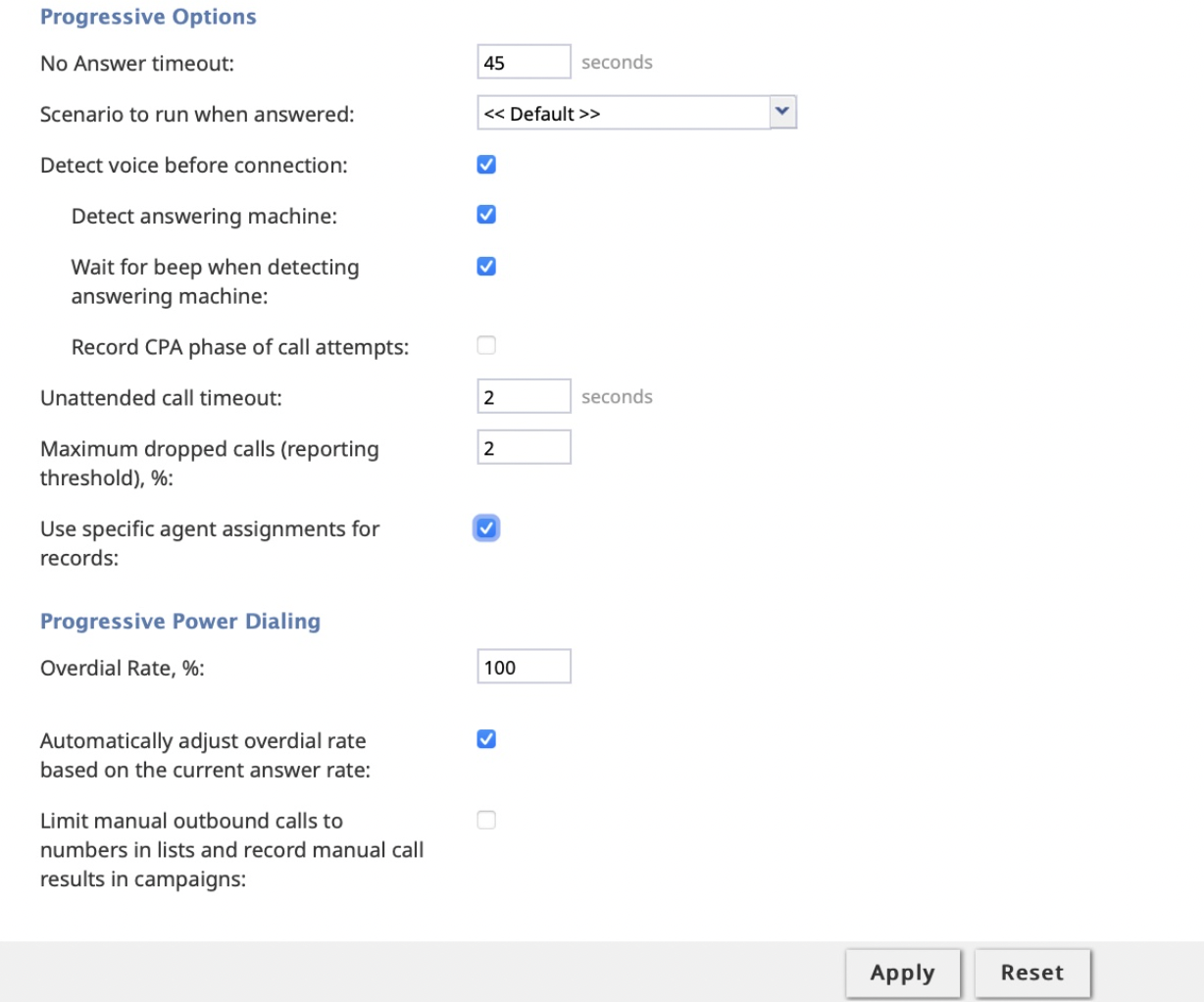 Progressive Options

No Answer timeout: 45 seconds

Scenario to run when answered: << Default >>

Detect voice before connection:

Detect answering machine:

Wait for beep when detecting answering machine:

Record CPA phase of call attempts:

Unattended call timeout: 2 seconds

Maximum dropped calls (reporting threshold), %: 2

Use specific agent assignments for records:

Progressive Power Dialing

Overdial Rate, %: 100

Automatically adjust overdial rate based on the current answer rate:

Limit manual outbound calls to numbers in lists and record manual call results in campaigns:

Apply Reset